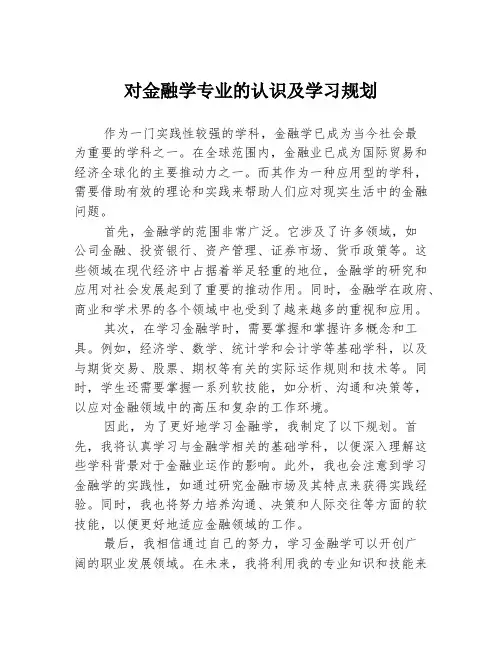 对金融学专业的认识及学习规划

作为一门实践性较强的学科，金融学已成为当今社会最为重要的学科之一。在全球范围内，金融业已成为国际贸易和经济全球化的主要推动力之一。而其作为一种应用型的学科，需要借助有效的理论和实践来帮助人们应对现实生活中的金融问题。

首先，金融学的范围非常广泛。它涉及了许多领域，如公司金融、投资银行、资产管理、证券市场、货币政策等。这些领域在现代经济中占据着举足轻重的地位，金融学的研究和应用对社会发展起到了重要的推动作用。同时，金融学在政府、商业和学术界的各个领域中也受到了越来越多的重视和应用。

其次，在学习金融学时，需要掌握和掌握许多概念和工具。例如，经济学、数学、统计学和会计学等基础学科，以及与期货交易、股票、期权等有关的实际运作规则和技术等。同时，学生还需要掌握一系列软技能，如分析、沟通和决策等，以应对金融领域中的高压和复杂的工作环境。

因此，为了更好地学习金融学，我制定了以下规划。首先，我将认真学习与金融学相关的基础学科，以便深入理解这些学科背景对于金融业运作的影响。此外，我也会注意到学习金融学的实践性，如通过研究金融市场及其特点来获得实践经验。同时，我也将努力培养沟通、决策和人际交往等方面的软技能，以便更好地适应金融领域的工作。

最后，我相信通过自己的努力，学习金融学可以开创广阔的职业发展领域。在未来，我将利用我的专业知识和技能来